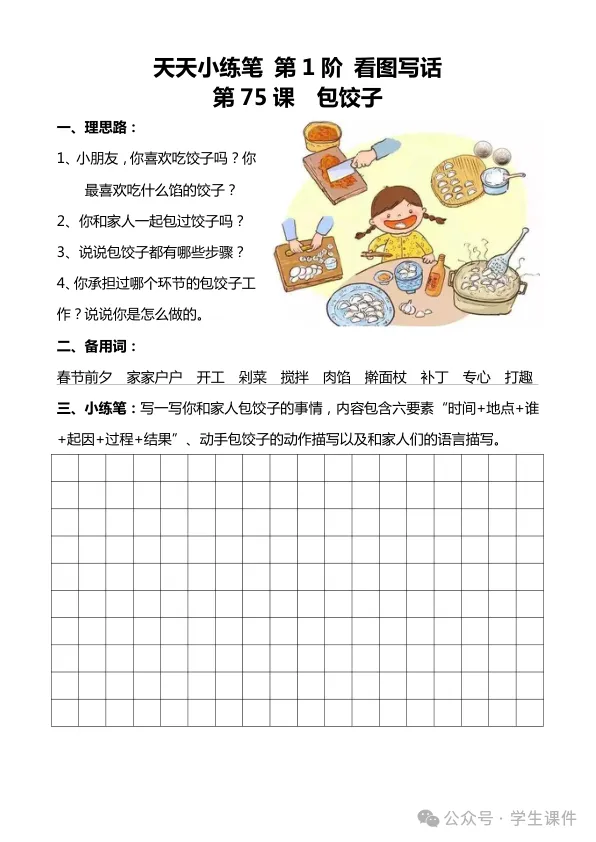 天天小练笔 第 1 阶 看图写话
第 75 课 包饺子

一、理思路：

1、小朋友，你喜欢吃饺子吗？你最喜欢吃什么馅的饺子？

2、你和家人一起包过饺子吗？

3、说说包饺子都有哪些步骤？

4、你承担过哪个环节的包饺子工作？说说你是怎么做的。

二、备用词：

春节前夕 家家户户 开工 剁菜 搅拌 肉馅 擀面杖 补丁 专心 打趣

三、小练笔：写一写你和家人包饺子的事情，内容包含六要素“时间+地点+谁+起因+过程+结果”、动手包饺子的动作描写以及和家人们的语言描写。

公众号 · 学生课件